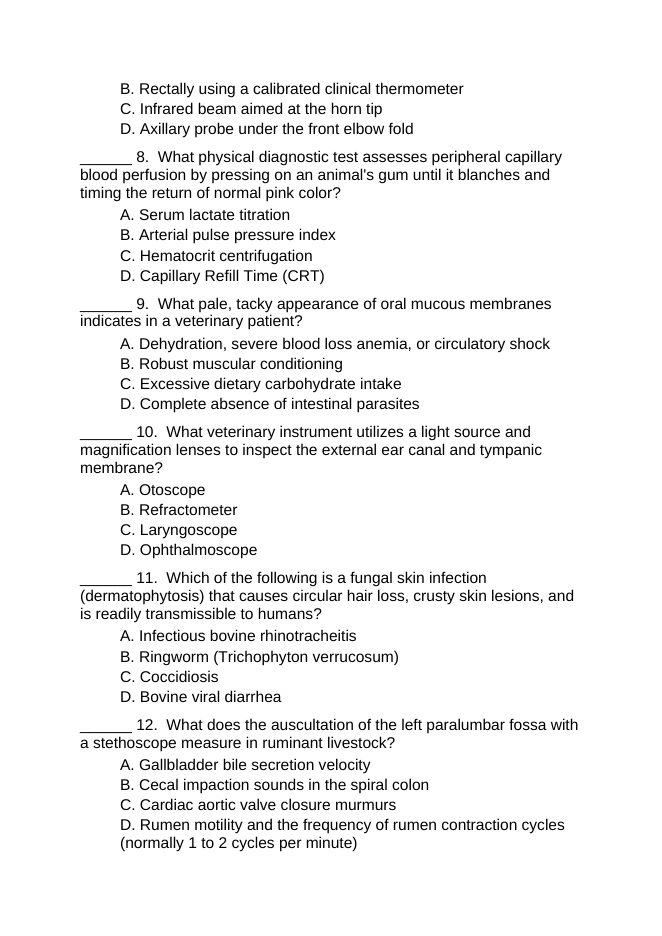 B. Rectally using a calibrated clinical thermometer
C. Infrared beam aimed at the horn tip
D. Axillary probe under the front elbow fold

____ 8. What physical diagnostic test assesses peripheral capillary blood perfusion by pressing on an animal's gum until it blanches and timing the return of normal pink color?

A. Serum lactate titration
B. Arterial pulse pressure index
C. Hematocrit centrifugation
D. Capillary Refill Time (CRT)

____ 9. What pale, tacky appearance of oral mucous membranes indicates in a veterinary patient?

A. Dehydration, severe blood loss anemia, or circulatory shock
B. Robust muscular conditioning
C. Excessive dietary carbohydrate intake
D. Complete absence of intestinal parasites

____ 10. What veterinary instrument utilizes a light source and magnification lenses to inspect the external ear canal and tympanic membrane?

A. Otoscope
B. Refractometer
C. Laryngoscope
D. Ophthalmoscope

____ 11. Which of the following is a fungal skin infection (dermatophytosis) that causes circular hair loss, crusty skin lesions, and is readily transmissible to humans?

A. Infectious bovine rhinotracheitis
B. Ringworm (Trichophyton verrucosum)
C. Coccidiosis
D. Bovine viral diarrhea

____ 12. What does the auscultation of the left paralumbar fossa with a stethoscope measure in ruminant livestock?

A. Gallbladder bile secretion velocity
B. Cecal impaction sounds in the spiral colon
C. Cardiac aortic valve closure murmurs
D. Rumen motility and the frequency of rumen contraction cycles (normally 1 to 2 cycles per minute)